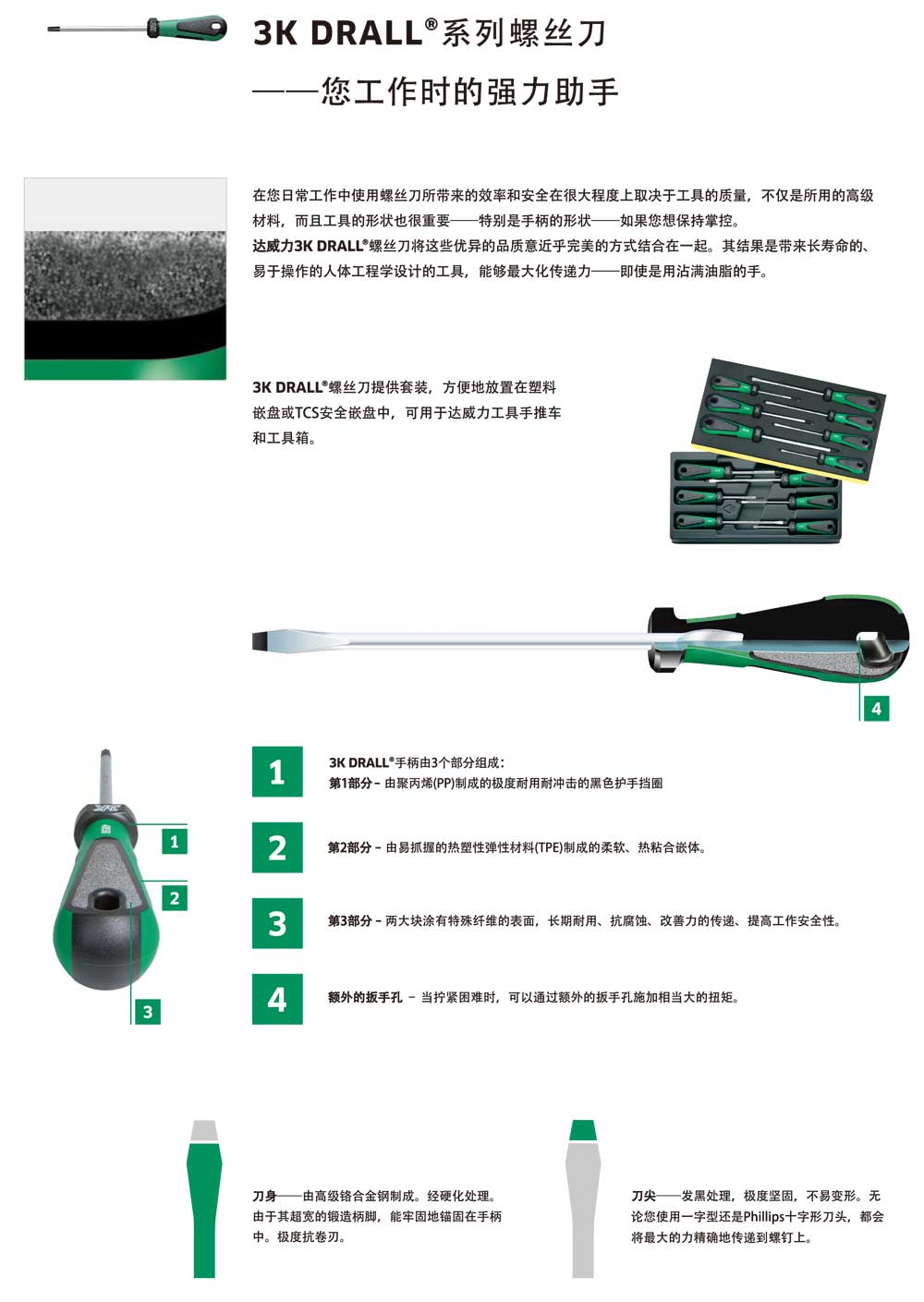 3K DRALL®系列螺丝刀

——您工作时的强力助手

在您日常工作中使用螺丝刀所带来的效率和安全在很大程度上取决于工具的质量，不仅是所用的高级材料，而且工具的形状也很重要——特别是手柄的形状——如果您想保持掌控。
达威力3K DRALL®螺丝刀将这些优异的品质意近乎完美的方式结合在一起。其结果是带来长寿命的、易于操作的人体工程学设计的工具，能够最大化传递力——即使是用沾满油脂的手。

3K DRALL®螺丝刀提供套装，方便地放置在塑料嵌盘或TCS安全嵌盘中，可用于达威力工具手推车和工具箱。

4

1

2

3

1 3K DRALL®手柄由3个部分组成：
第1部分 – 由聚丙烯(PP)制成的极度耐用耐冲击的黑色护手挡圈

2 第2部分 – 由易抓握的热塑性弹性材料(TPE)制成的柔软、热粘合嵌体。

3 第3部分 – 两大块涂有特殊纤维的表面，长期耐用、抗腐蚀、改善力的传递、提高工作安全性。

4 额外的扳手孔 – 当拧紧困难时，可以通过额外的扳手孔施加相当大的扭矩。

刀身——由高级铬合金钢制成。经硬化处理。由于其超宽的锻造柄脚，能牢固地锚固在手柄中。极度抗卷刃。

刀尖——发黑处理，极度坚固，不易变形。无论您使用一字型还是Phillips十字形刀头，都会将最大的力精确地传递到螺钉上。